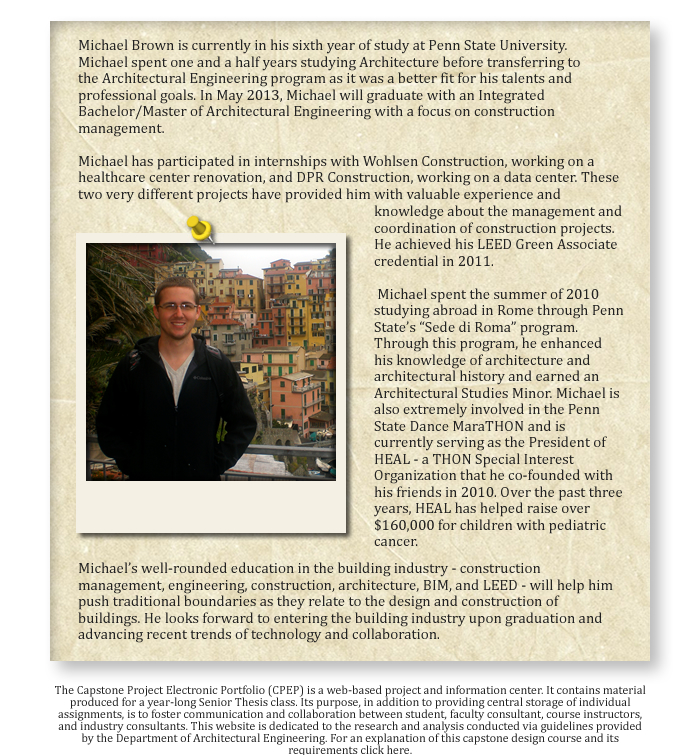 Michael Brown is currently in his sixth year of study at Penn State University. Michael spent one and a half years studying Architecture before transferring to the Architectural Engineering program as it was a better fit for his talents and professional goals. In May 2013, Michael will graduate with an Integrated Bachelor/Master of Architectural Engineering with a focus on construction management.

Michael has participated in internships with Wohlsen Construction, working on a healthcare center renovation, and DPR Construction, working on a data center. These two very different projects have provided him with valuable experience and knowledge about the management and coordination of construction projects. He achieved his LEED Green Associate credential in 2011.

Michael spent the summer of 2010 studying abroad in Rome through Penn State's "Sede di Roma" program. Through this program, he enhanced his knowledge of architecture and architectural history and earned an Architectural Studies Minor. Michael is also extremely involved in the Penn State Dance MaraTHON and is currently serving as the President of HEAL - a THON Special Interest Organization that he co-founded with his friends in 2010. Over the past three years, HEAL has helped raise over $160,000 for children with pediatric cancer.

Michael's well-rounded education in the building industry - construction management, engineering, construction, architecture, BIM, and LEED - will help him push traditional boundaries as they relate to the design and construction of buildings. He looks forward to entering the building industry upon graduation and advancing recent trends of technology and collaboration.

The Capstone Project Electronic Portfolio (CPEP) is a web-based project and information center. It contains material produced for a year-long Senior Thesis class. Its purpose, in addition to providing central storage of individual assignments, is to foster communication and collaboration between student, faculty consultant, course instructors, and industry consultants. This website is dedicated to the research and analysis conducted via guidelines provided by the Department of Architectural Engineering. For an explanation of this capstone design course and its requirements click here.